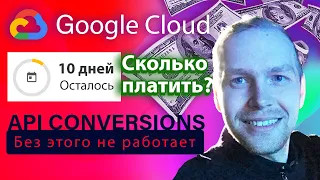 Google Cloud

10 дней
Осталось

Сколько платить?

API CONVERSIONS

Без этого не работает